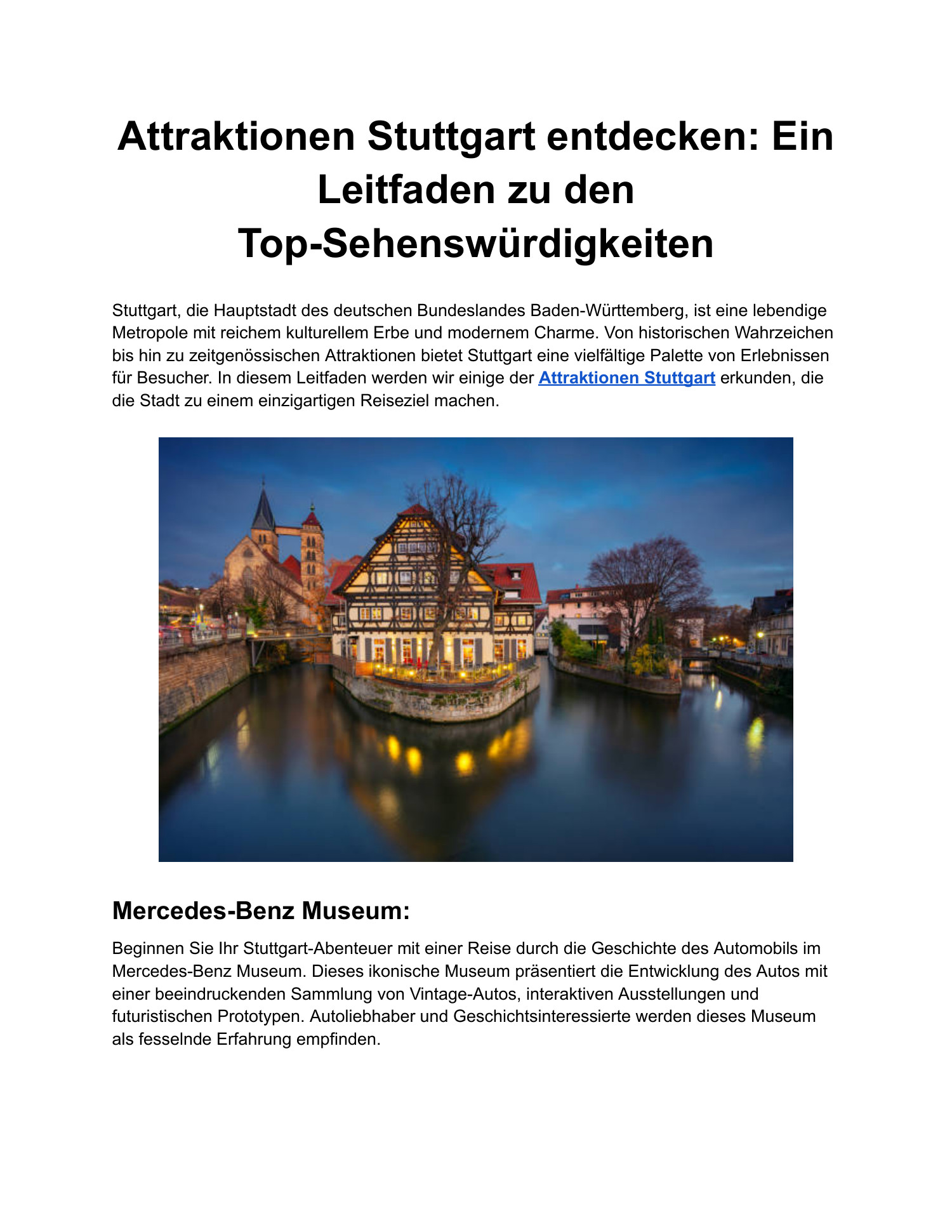 Attraktionen Stuttgart entdecken: Ein Leitfaden zu den Top-Sehenswürdigkeiten

Stuttgart, die Hauptstadt des deutschen Bundeslandes Baden-Württemberg, ist eine lebendige Metropole mit reichem kulturellem Erbe und modernem Charme. Von historischen Wahrzeichen bis hin zu zeitgenössischen Attraktionen bietet Stuttgart eine vielfältige Palette von Erlebnissen für Besucher. In diesem Leitfaden werden wir einige der Attraktionen Stuttgart erkunden, die die Stadt zu einem einzigartigen Reiseziel machen.

Mercedes-Benz Museum:

Beginnen Sie Ihr Stuttgart-Abenteuer mit einer Reise durch die Geschichte des Automobils im Mercedes-Benz Museum. Dieses ikonische Museum präsentiert die Entwicklung des Autos mit einer beeindruckenden Sammlung von Vintage-Autos, interaktiven Ausstellungen und futuristischen Prototypen. Autoliebhaber und Geschichtsinteressierte werden dieses Museum als fesselnde Erfahrung empfinden.